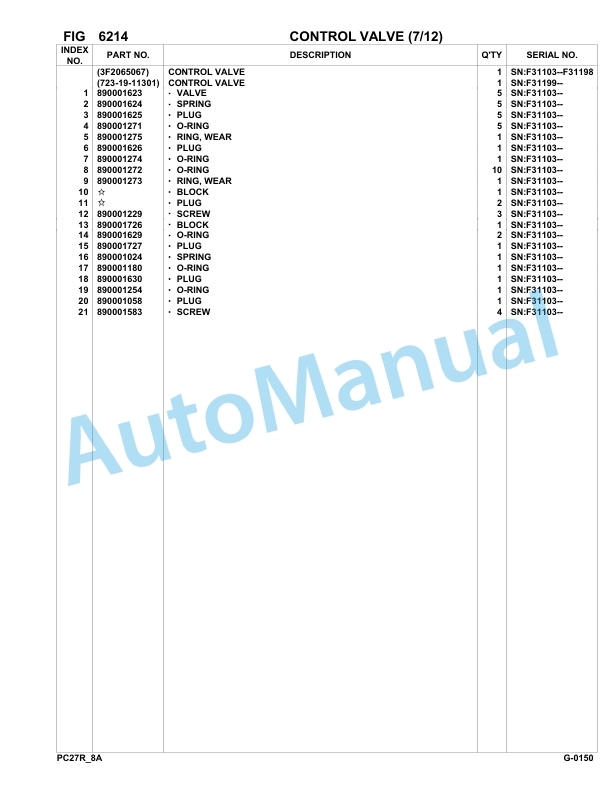 FIG 6214 CONTROL VALVE (7/12)

| INDEX NO. | PART NO. | DESCRIPTION | Q'TY | SERIAL NO. |
|---|---|---|---|---|
| | (3F2065067) | CONTROL VALVE | 1 | SN:F31103--F31198 |
| | (723-19-11301) | CONTROL VALVE | 1 | SN:F31199-- |
| 1 | 890001623 | · VALVE | 5 | SN:F31103-- |
| 2 | 890001624 | · SPRING | 5 | SN:F31103-- |
| 3 | 890001625 | · PLUG | 5 | SN:F31103-- |
| 4 | 890001271 | · O-RING | 5 | SN:F31103-- |
| 5 | 890001275 | · RING, WEAR | 1 | SN:F31103-- |
| 6 | 890001626 | · PLUG | 1 | SN:F31103-- |
| 7 | 890001274 | · O-RING | 1 | SN:F31103-- |
| 8 | 890001272 | · O-RING | 10 | SN:F31103-- |
| 9 | 890001273 | · RING, WEAR | 1 | SN:F31103-- |
| 10 | ☆ | · BLOCK | 1 | SN:F31103-- |
| 11 | ☆ | · PLUG | 2 | SN:F31103-- |
| 12 | 890001229 | · SCREW | 3 | SN:F31103-- |
| 13 | 890001726 | · BLOCK | 1 | SN:F31103-- |
| 14 | 890001629 | · O-RING | 2 | SN:F31103-- |
| 15 | 890001727 | · PLUG | 1 | SN:F31103-- |
| 16 | 890001024 | · SPRING | 1 | SN:F31103-- |
| 17 | 890001180 | · O-RING | 1 | SN:F31103-- |
| 18 | 890001630 | · PLUG | 1 | SN:F31103-- |
| 19 | 890001254 | · O-RING | 1 | SN:F31103-- |
| 20 | 890001058 | · PLUG | 1 | SN:F31103-- |
| 21 | 890001583 | · SCREW | 4 | SN:F31103-- |

AutoManual

PC27R_8A G-0150